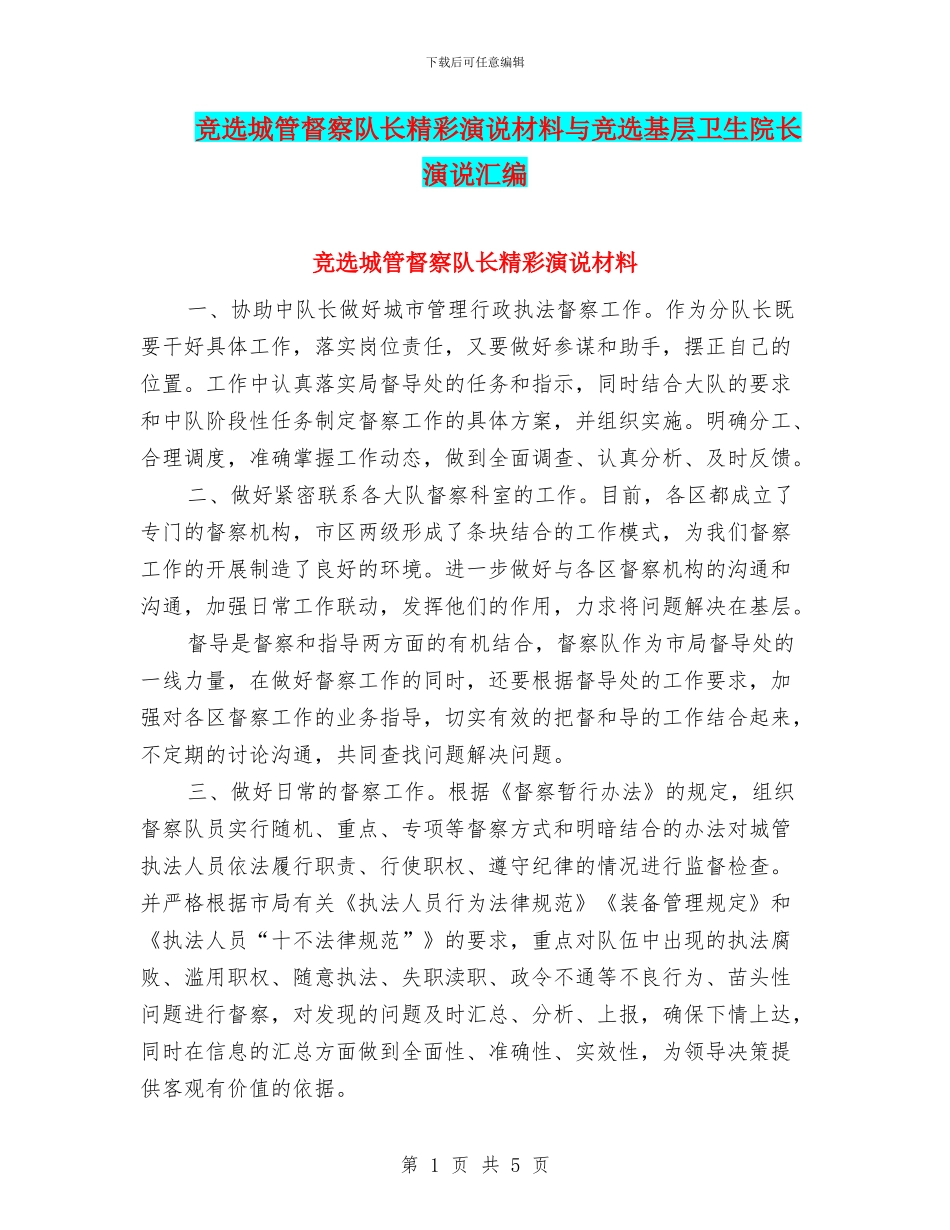 下载后可任意编辑

竞选城管督察队长精彩演说材料与竞选基层卫生院长演说汇编

竞选城管督察队长精彩演说材料

一、协助中队长做好城市管理行政执法督察工作。作为分队长既要干好具体工作，落实岗位责任，又要做好参谋和助手，摆正自己的位置。工作中认真落实局督导处的任务和指示，同时结合大队的要求和中队阶段性任务制定督察工作的具体方案，并组织实施。明确分工、合理调度，准确掌握工作动态，做到全面调查、认真分析、及时反馈。

二、做好紧密联系各大队督察科室的工作。目前，各区都成立了专门的督察机构，市区两级形成了条块结合的工作模式，为我们督察工作的开展制造了良好的环境。进一步做好与各区督察机构的沟通和沟通，加强日常工作联动，发挥他们的作用，力求将问题解决在基层。

督导是督察和指导两方面的有机结合，督察队作为市局督导处的一线力量，在做好督察工作的同时，还要根据督导处的工作要求，加强对各区督察工作的业务指导，切实有效的把督和导的工作结合起来，不定期的讨论沟通，共同查找问题解决问题。

三、做好日常的督察工作。根据《督察暂行办法》的规定，组织督察队员实行随机、重点、专项等督察方式和明暗结合的办法对城管执法人员依法履行职责、行使职权、遵守纪律的情况进行监督检查。并严格根据市局有关《执法人员行为法律规范》《装备管理规定》和《执法人员“十不法律规范”》的要求，重点对队伍中出现的执法腐败、滥用职权、随意执法、失职渎职、政令不通等不良行为、苗头性问题进行督察，对发现的问题及时汇总、分析、上报，确保下情上达，同时在信息的汇总方面做到全面性、准确性、实效性，为领导决策提供客观有价值的依据。

第 1 页 共 5 页